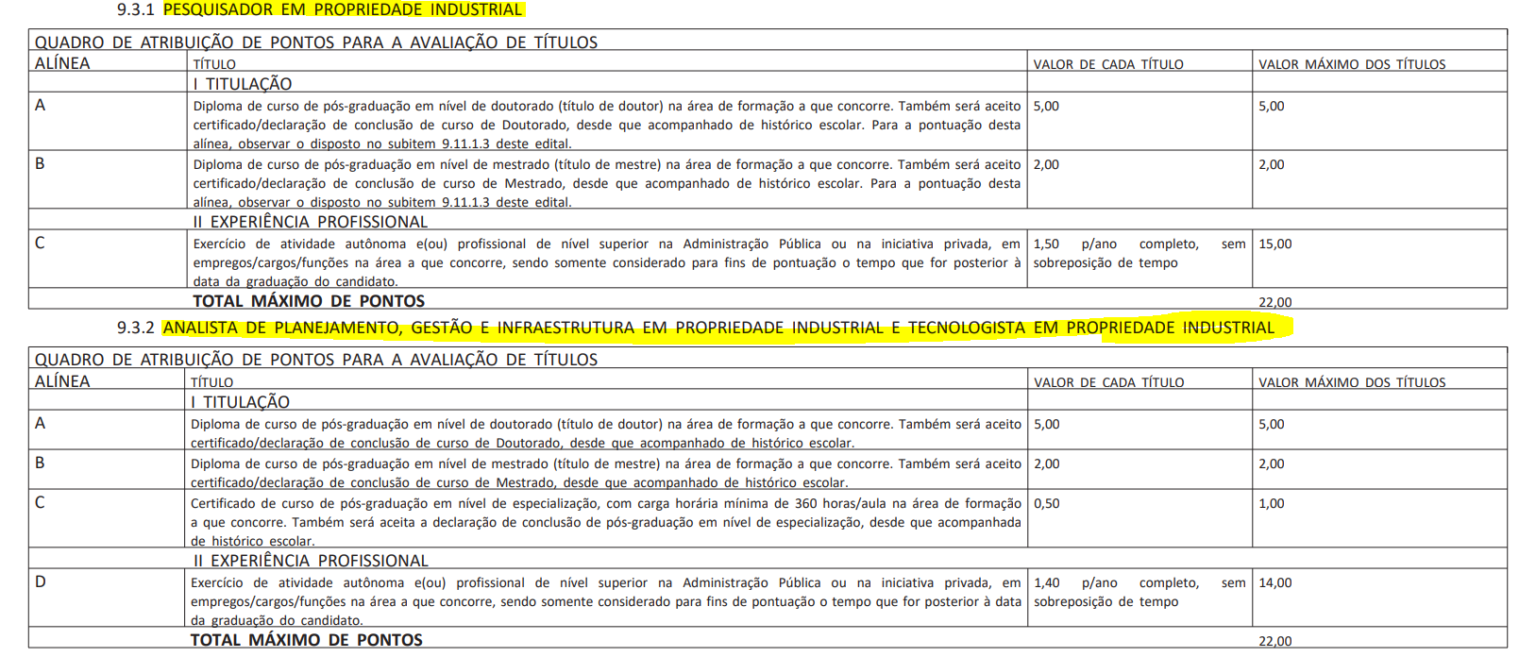 9.3.1 PESQUISADOR EM PROPRIEDADE INDUSTRIAL

QUADRO DE ATRIBUIÇÃO DE PONTOS PARA A AVALIAÇÃO DE TÍTULOS

| ALÍNEA | TÍTULO | VALOR DE CADA TÍTULO | VALOR MÁXIMO DOS TÍTULOS |
|---|---|---|---|
| | I TITULAÇÃO | | |
| A | Diploma de curso de pós-graduação em nível de doutorado (título de doutor) na área de formação a que concorre. Também será aceito certificado/declaração de conclusão de curso de Doutorado, desde que acompanhado de histórico escolar. Para a pontuação desta alínea, observar o disposto no subitem 9.11.1.3 deste edital. | 5,00 | 5,00 |
| B | Diploma de curso de pós-graduação em nível de mestrado (título de mestre) na área de formação a que concorre. Também será aceito certificado/declaração de conclusão de curso de Mestrado, desde que acompanhado de histórico escolar. Para a pontuação desta alínea, observar o disposto no subitem 9.11.1.3 deste edital. | 2,00 | 2,00 |
| | II EXPERIÊNCIA PROFISSIONAL | | |
| C | Exercício de atividade autônoma e(ou) profissional de nível superior na Administração Pública ou na iniciativa privada, em empregos/cargos/funções na área a que concorre, sendo somente considerado para fins de pontuação o tempo que for posterior à data da graduação do candidato. | 1,50 p/ano completo, sem sobreposição de tempo | 15,00 |
| | TOTAL MÁXIMO DE PONTOS | | 22,00 |

9.3.2 ANALISTA DE PLANEJAMENTO, GESTÃO E INFRAESTRUTURA EM PROPRIEDADE INDUSTRIAL E TECNOLOGISTA EM PROPRIEDADE INDUSTRIAL

QUADRO DE ATRIBUIÇÃO DE PONTOS PARA A AVALIAÇÃO DE TÍTULOS

| ALÍNEA | TÍTULO | VALOR DE CADA TÍTULO | VALOR MÁXIMO DOS TÍTULOS |
|---|---|---|---|
| | I TITULAÇÃO | | |
| A | Diploma de curso de pós-graduação em nível de doutorado (título de doutor) na área de formação a que concorre. Também será aceito certificado/declaração de conclusão de curso de Doutorado, desde que acompanhado de histórico escolar. | 5,00 | 5,00 |
| B | Diploma de curso de pós-graduação em nível de mestrado (título de mestre) na área de formação a que concorre. Também será aceito certificado/declaração de conclusão de curso de Mestrado, desde que acompanhado de histórico escolar. | 2,00 | 2,00 |
| C | Certificado de curso de pós-graduação em nível de especialização, com carga horária mínima de 360 horas/aula na área de formação a que concorre. Também será aceita a declaração de conclusão de pós-graduação em nível de especialização, desde que acompanhada de histórico escolar. | 0,50 | 1,00 |
| | II EXPERIÊNCIA PROFISSIONAL | | |
| D | Exercício de atividade autônoma e(ou) profissional de nível superior na Administração Pública ou na iniciativa privada, em empregos/cargos/funções na área a que concorre, sendo somente considerado para fins de pontuação o tempo que for posterior à data da graduação do candidato. | 1,40 p/ano completo, sem sobreposição de tempo | 14,00 |
| | TOTAL MÁXIMO DE PONTOS | | 22,00 |